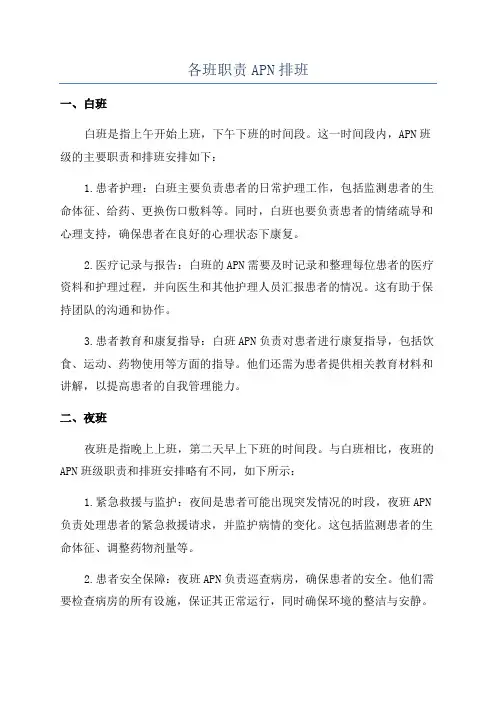 各班职责 APN 排班

一、白班

白班是指上午开始上班，下午下班的时间段。这一时间段内，APN 班级的主要职责和排班安排如下：

1. 患者护理：白班主要负责患者的日常护理工作，包括监测患者的生命体征、给药、更换伤口敷料等。同时，白班也要负责患者的情绪疏导和心理支持，确保患者在良好的心理状态下康复。

2. 医疗记录与报告：白班的 APN 需要及时记录和整理每位患者的医疗资料和护理过程，并向医生和其他护理人员汇报患者的情况。这有助于保持团队的沟通和协作。

3. 患者教育和康复指导：白班 APN 负责对患者进行康复指导，包括饮食、运动、药物使用等方面的指导。他们还需为患者提供相关教育材料和讲解，以提高患者的自我管理能力。

二、夜班

夜班是指晚上上班，第二天早上下班的时间段。与白班相比，夜班的 APN 班级职责和排班安排略有不同，如下所示：

1. 紧急救援与监护：夜间是患者可能出现突发情况的时段，夜班 APN 负责处理患者的紧急救援请求，并监护病情的变化。这包括监测患者的生命体征、调整药物剂量等。

2. 患者安全保障：夜班 APN 负责巡查病房，确保患者的安全。他们需要检查病房的所有设施，保证其正常运行，同时确保环境的整洁与安静。